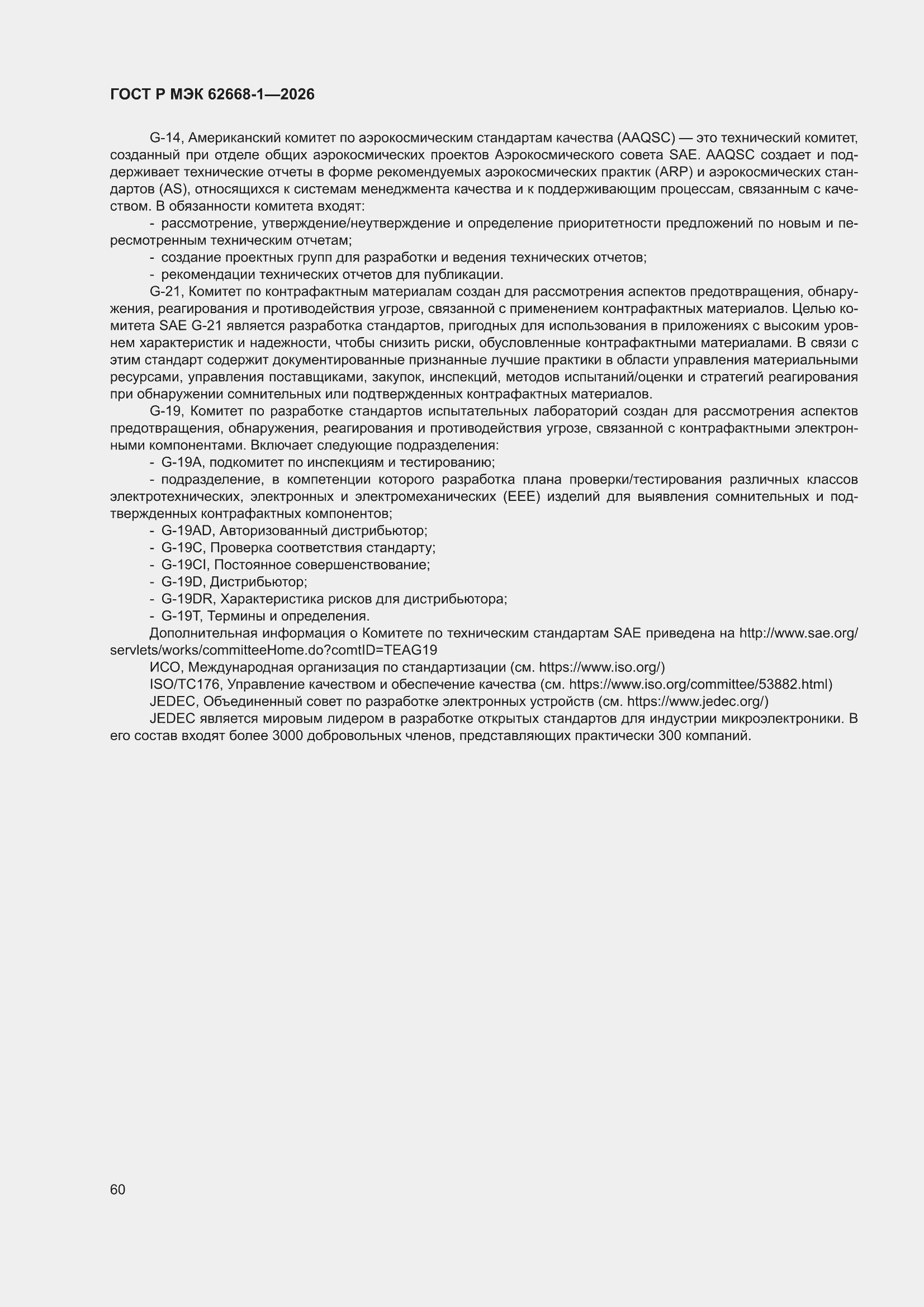 ГОСТ Р МЭК 62668-1—2026

G-14, Американский комитет по аэрокосмическим стандартам качества (AAQSC) — это технический комитет, созданный при отделе общих аэрокосмических проектов Аэрокосмического совета SAE. AAQSC создает и поддерживает технические отчеты в форме рекомендуемых аэрокосмических практик (ARP) и аэрокосмических стандартов (AS), относящихся к системам менеджмента качества и к поддерживающим процессам, связанным с качеством. В обязанности комитета входят:

- рассмотрение, утверждение/неутверждение и определение приоритетности предложений по новым и пересмотренным техническим отчетам;

- создание проектных групп для разработки и ведения технических отчетов;

- рекомендации технических отчетов для публикации.

G-21, Комитет по контрафактным материалам создан для рассмотрения аспектов предотвращения, обнаружения, реагирования и противодействия угрозе, связанной с применением контрафактных материалов. Целью комитета SAE G-21 является разработка стандартов, пригодных для использования в приложениях с высоким уровнем характеристик и надежности, чтобы снизить риски, обусловленные контрафактными материалами. В связи с этим стандарт содержит документированные признанные лучшие практики в области управления материальными ресурсами, управления поставщиками, закупок, инспекций, методов испытаний/оценки и стратегий реагирования при обнаружении сомнительных или подтвержденных контрафактных материалов.

G-19, Комитет по разработке стандартов испытательных лабораторий создан для рассмотрения аспектов предотвращения, обнаружения, реагирования и противодействия угрозе, связанной с контрафактными электронными компонентами. Включает следующие подразделения:

- G-19A, подкомитет по инспекциям и тестированию;

- подразделение, в компетенции которого разработка плана проверки/тестирования различных классов электротехнических, электронных и электромеханических (EEE) изделий для выявления сомнительных и подтвержденных контрафактных компонентов;

- G-19AD, Авторизованный дистрибьютор;

- G-19C, Проверка соответствия стандарту;

- G-19CI, Постоянное совершенствование;

- G-19D, Дистрибьютор;

- G-19DR, Характеристика рисков для дистрибьютора;

- G-19T, Термины и определения.

Дополнительная информация о Комитете по техническим стандартам SAE приведена на http://www.sae.org/servlets/works/committeeHome.do?comtID=TEAG19

ИСО, Международная организация по стандартизации (см. https://www.iso.org/)

ISO/TC176, Управление качеством и обеспечение качества (см. https://www.iso.org/committee/53882.html)

JEDEC, Объединенный совет по разработке электронных устройств (см. https://www.jedec.org/)

JEDEC является мировым лидером в разработке открытых стандартов для индустрии микроэлектроники. В его состав входят более 3000 добровольных членов, представляющих практически 300 компаний.

60